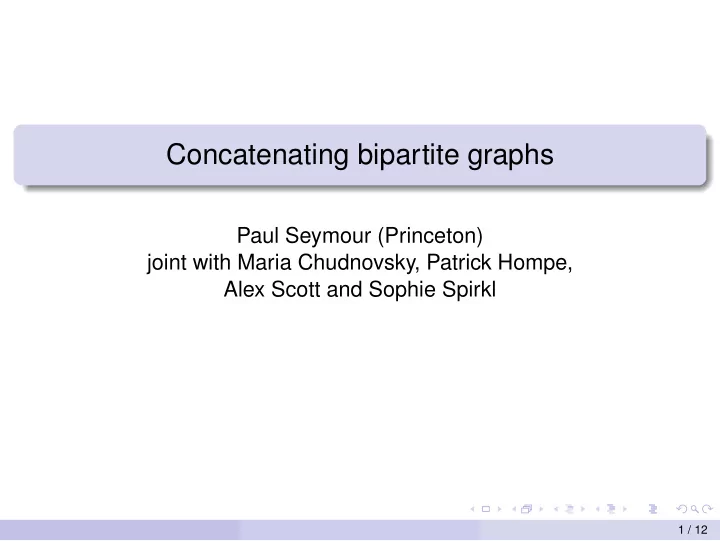 Concatenating bipartite graphs

Paul Seymour (Princeton)
joint with Maria Chudnovsky, Patrick Hompe, Alex Scott and Sophie Spirkl

1 / 12